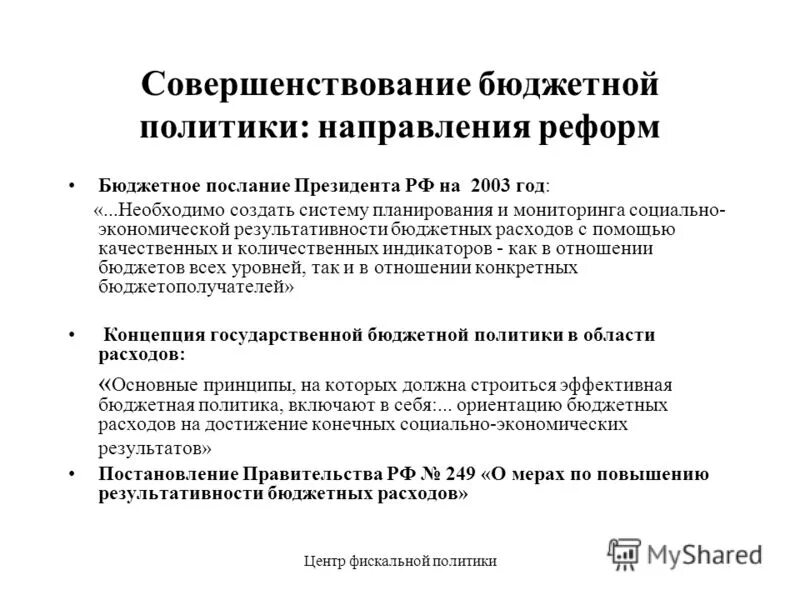 Совершенствование бюджетной политики: направления реформ

• Бюджетное послание Президента РФ на 2003 год:

«...Необходимо создать систему планирования и мониторинга социально-экономической результативности бюджетных расходов с помощью качественных и количественных индикаторов - как в отношении бюджетов всех уровней, так и в отношении конкретных бюджетополучателей»

• Концепция государственной бюджетной политики в области расходов:

«Основные принципы, на которых должна строиться эффективная бюджетная политика, включают в себя:... ориентацию бюджетных расходов на достижение конечных социально-экономических результатов»

• Постановление Правительства РФ № 249 «О мерах по повышению результативности бюджетных расходов»

Центр фискальной политики

MyShared